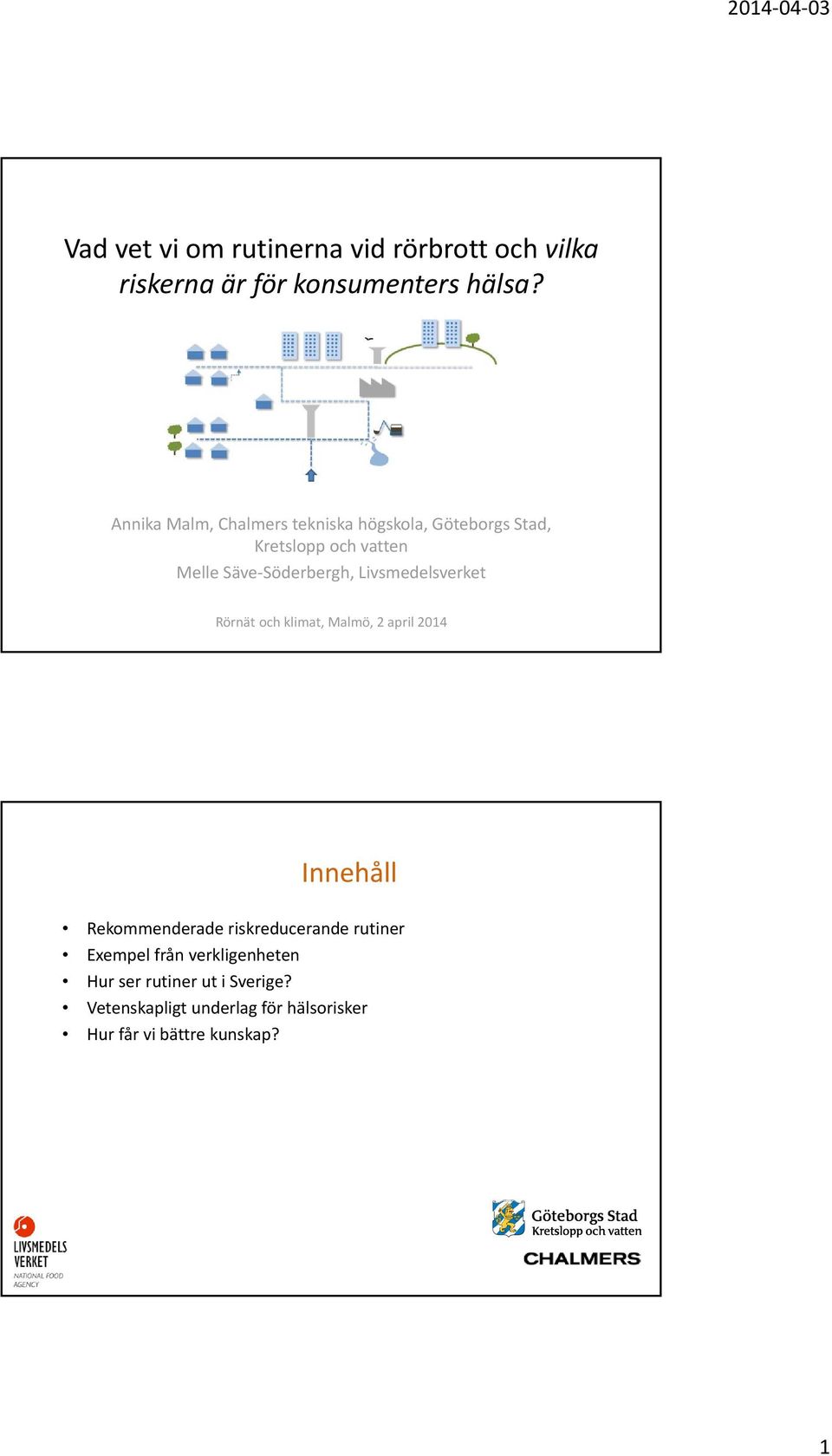 2014-04-03

Vad vet vi om rutinerna vid rörbrott och vilka riskerna är för konsumenters hälsa?

Annika Malm, Chalmers tekniska högskola, Göteborgs Stad, Kretslopp och vatten
Melle Säve-Söderbergh, Livsmedelsverket

Rörnät och klimat, Malmö, 2 april 2014

Innehåll

• Rekommenderade riskreducerande rutiner
• Exempel från verkligenheten
• Hur ser rutiner ut i Sverige?
• Vetenskapligt underlag för hälsorisker
• Hur får vi bättre kunskap?

LIVSMEDELS VERKET
NATIONAL FOOD AGENCY

Göteborgs Stad
Kretslopp och vatten

CHALMERS

1